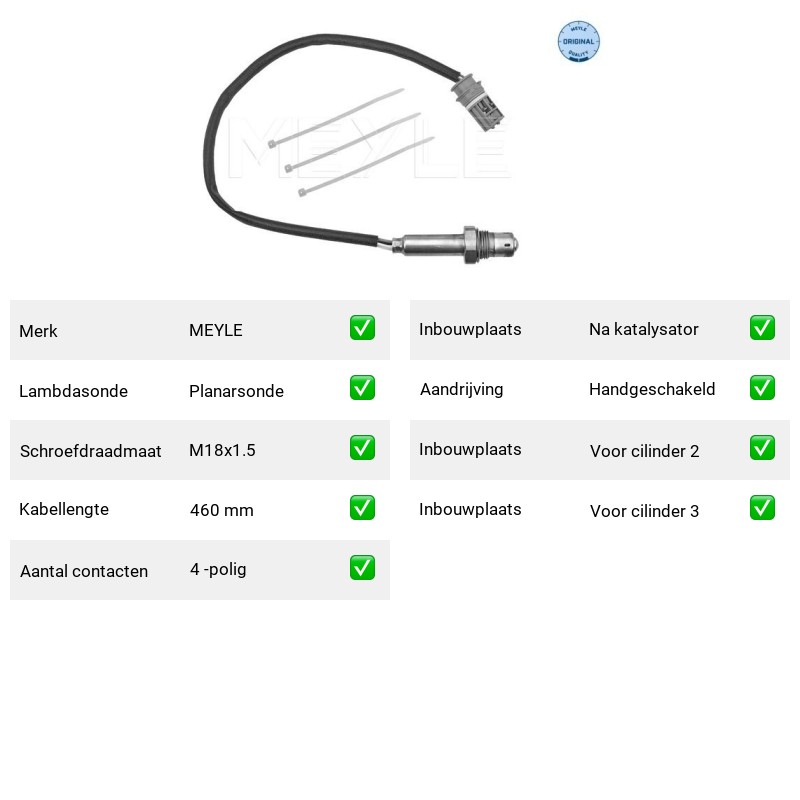 MEYLE ORIGINAL QUALITY

MEYLE

| Merk | MEYLE | ✅ |
|---|---|---|
| Lambdasonde | Planarsonde | ✅ |
| Schroefdraadmaat | M18x1.5 | ✅ |
| Kabellengte | 460 mm | ✅ |
| Aantal contacten | 4 -polig | ✅ |

| Inbouwplaats | Na katalysator | ✅ |
|---|---|---|
| Aandrijving | Handgeschakeld | ✅ |
| Inbouwplaats | Voor cilinder 2 | ✅ |
| Inbouwplaats | Voor cilinder 3 | ✅ |